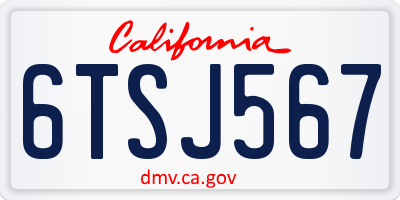 California

6TSJ567

dmv.ca.gov